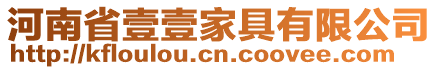 河南省壹壹家具有限公司
http://kfloulou.cn.coovee.com